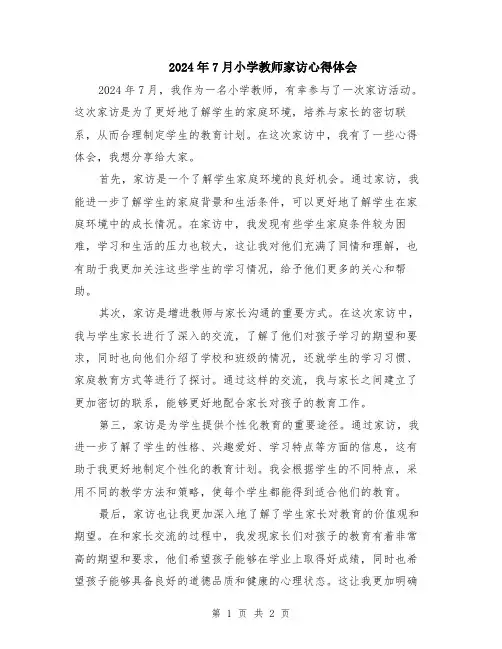 2024年7月小学教师家访心得体会

2024年7月，我作为一名小学教师，有幸参与了一次家访活动。这次家访是为了更好地了解学生的家庭环境，培养与家长的密切联系，从而合理制定学生的教育计划。在这次家访中，我有了一些心得体会，我想分享给大家。

首先，家访是一个了解学生家庭环境的良好机会。通过家访，我能进一步了解学生的家庭背景和生活条件，可以更好地了解学生在家庭环境中的成长情况。在家访中，我发现有些学生家庭条件较为困难，学习和生活的压力也较大，这让我对他们充满了同情和理解，也有助于我更加关注这些学生的学习情况，给予他们更多的关心和帮助。

其次，家访是增进教师与家长沟通的重要方式。在这次家访中，我与学生家长进行了深入的交流，了解了他们对孩子学习的期望和要求，同时也向他们介绍了学校和班级的情况，还就学生的学习习惯、家庭教育方式等进行了探讨。通过这样的交流，我与家长之间建立了更加密切的联系，能够更好地配合家长对孩子的教育工作。

第三，家访是为学生提供个性化教育的重要途径。通过家访，我进一步了解了学生的性格、兴趣爱好、学习特点等方面的信息，这有助于我更好地制定个性化的教育计划。我会根据学生的不同特点，采用不同的教学方法和策略，使每个学生都能得到适合他们的教育。

最后，家访也让我更加深入地了解了学生家长对教育的价值观和期望。在和家长交流的过程中，我发现家长们对孩子的教育有着非常高的期望和要求，他们希望孩子能够在学业上取得好成绩，同时也希望孩子能够具备良好的道德品质和健康的心理状态。这让我更加明确

第 1 页 共 2 页